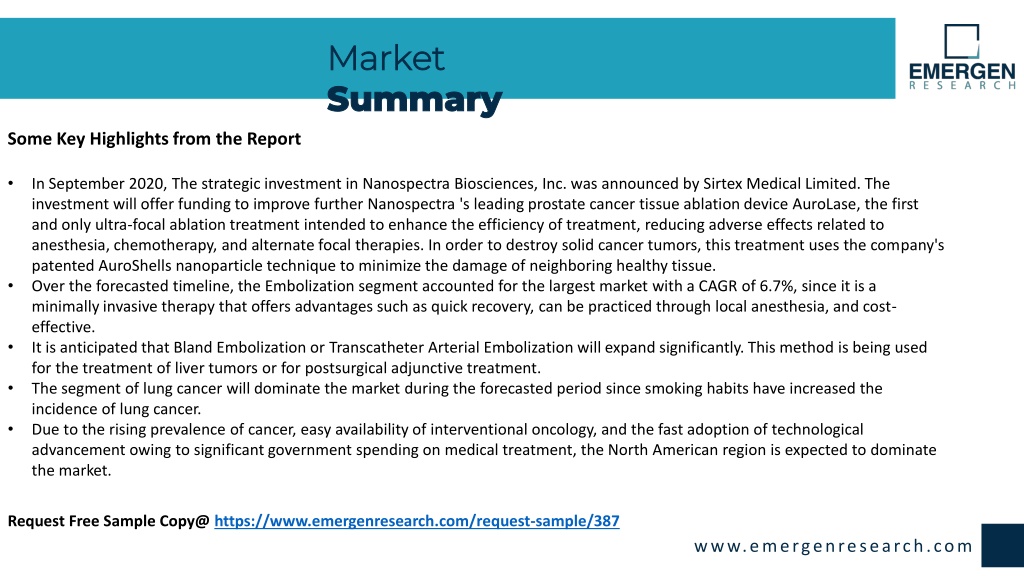 Market
Summary

EMERGEN
RESEARCH

Some Key Highlights from the Report

• In September 2020, The strategic investment in Nanospectra Biosciences, Inc. was announced by Sirtex Medical Limited. The investment will offer funding to improve further Nanospectra 's leading prostate cancer tissue ablation device AuroLase, the first and only ultra-focal ablation treatment intended to enhance the efficiency of treatment, reducing adverse effects related to anesthesia, chemotherapy, and alternate focal therapies. In order to destroy solid cancer tumors, this treatment uses the company's patented AuroShells nanoparticle technique to minimize the damage of neighboring healthy tissue.
• Over the forecasted timeline, the Embolization segment accounted for the largest market with a CAGR of 6.7%, since it is a minimally invasive therapy that offers advantages such as quick recovery, can be practiced through local anesthesia, and cost-effective.
• It is anticipated that Bland Embolization or Transcatheter Arterial Embolization will expand significantly. This method is being used for the treatment of liver tumors or for postsurgical adjunctive treatment.
• The segment of lung cancer will dominate the market during the forecasted period since smoking habits have increased the incidence of lung cancer.
• Due to the rising prevalence of cancer, easy availability of interventional oncology, and the fast adoption of technological advancement owing to significant government spending on medical treatment, the North American region is expected to dominate the market.

Request Free Sample Copy@ https://www.emergenresearch.com/request-sample/387

www.emergenresearch.com